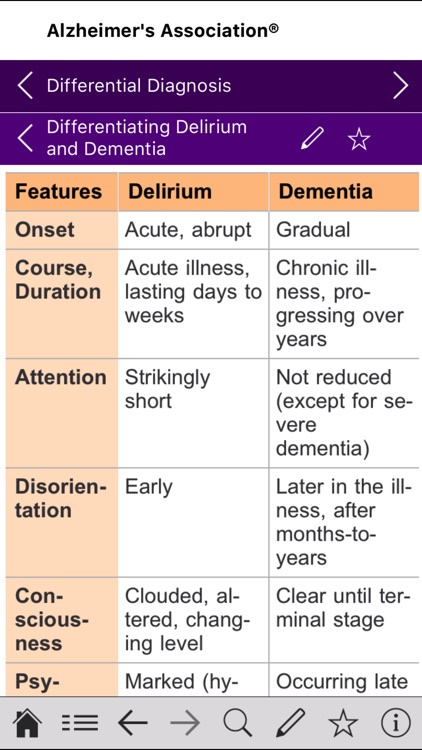 Alzheimer's Association®

Differential Diagnosis

Differentiating Delirium and Dementia

| Features | Delirium | Dementia |
|---|---|---|
| Onset | Acute, abrupt | Gradual |
| Course, Duration | Acute illness, lasting days to weeks | Chronic illness, progressing over years |
| Attention | Strikingly short | Not reduced (except for severe dementia) |
| Disorientation | Early | Later in the illness, after months-to-years |
| Consciousness | Clouded, altered, changing level | Clear until terminal stage |
| Psy- | Marked (hy- | Occurring late |